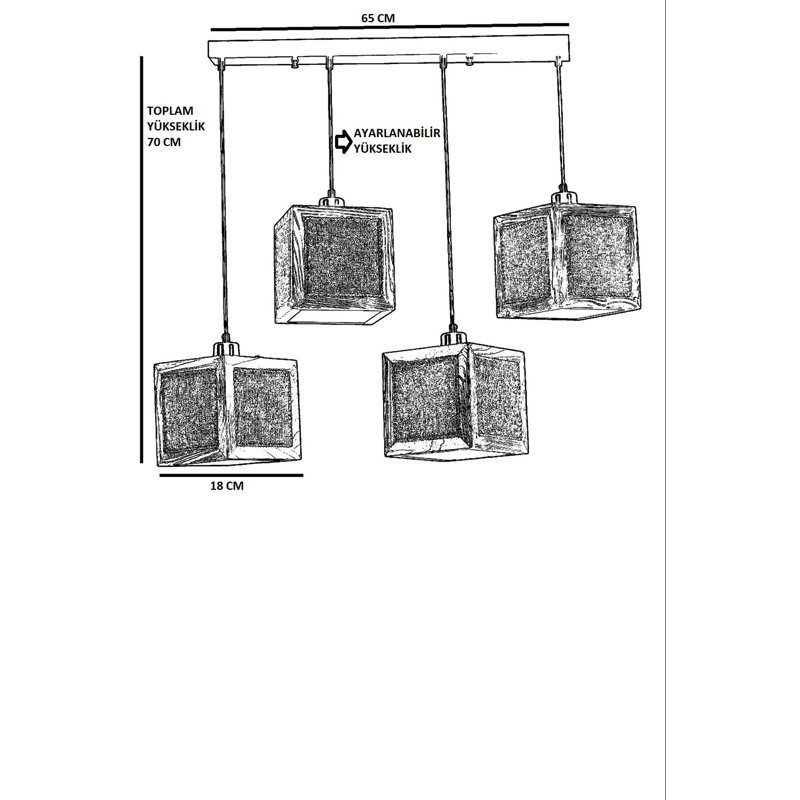 65 CM

TOPLAM YÜKSEKLİK 70 CM

AYARLANABİLİR YÜKSEKLİK

18 CM